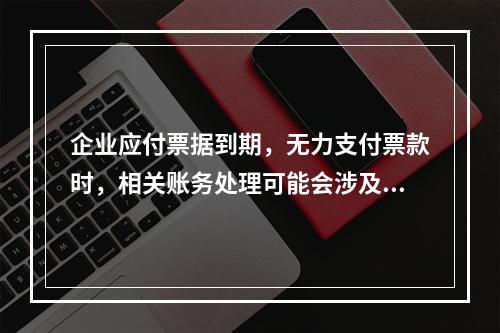 企业应付票据到期，无力支付票款时，相关账务处理可能会涉及...